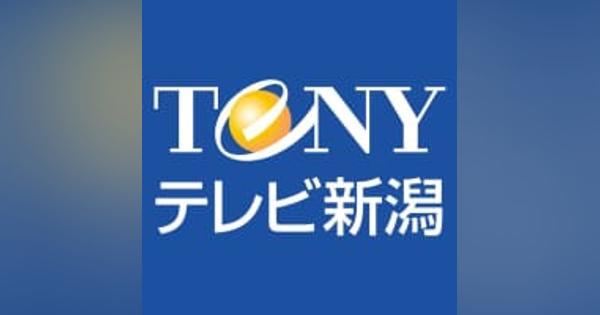 TeNY
テレビ新潟